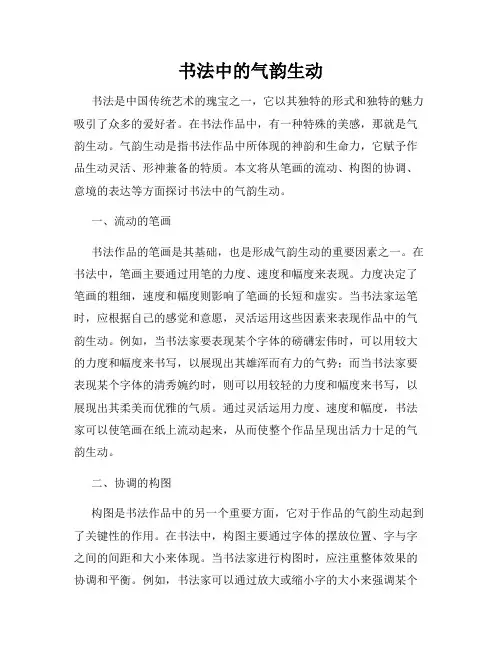 书法中的气韵生动

书法是中国传统艺术的瑰宝之一，它以其独特的形式和独特的魅力吸引了众多的爱好者。在书法作品中，有一种特殊的美感，那就是气韵生动。气韵生动是指书法作品中所体现的神韵和生命力，它赋予作品生动灵活、形神兼备的特质。本文将从笔画的流动、构图的协调、意境的表达等方面探讨书法中的气韵生动。

一、流动的笔画

书法作品的笔画是其基础，也是形成气韵生动的重要因素之一。在书法中，笔画主要通过用笔的力度、速度和幅度来表现。力度决定了笔画的粗细，速度和幅度则影响了笔画的长短和虚实。当书法家运笔时，应根据自己的感觉和意愿，灵活运用这些因素来表现作品中的气韵生动。例如，当书法家要表现某个字体的磅礴宏伟时，可以用较大的力度和幅度来书写，以展现出其雄浑而有力的气势；而当书法家要表现某个字体的清秀婉约时，则可以用较轻的力度和幅度来书写，以展现出其柔美而优雅的气质。通过灵活运用力度、速度和幅度，书法家可以使笔画在纸上流动起来，从而使整个作品呈现出活力十足的气韵生动。

二、协调的构图

构图是书法作品中的另一个重要方面，它对于作品的气韵生动起到了关键性的作用。在书法中，构图主要通过字体的摆放位置、字与字之间的间距和大小来体现。当书法家进行构图时，应注重整体效果的协调和平衡。例如，书法家可以通过放大或缩小字的大小来强调某个